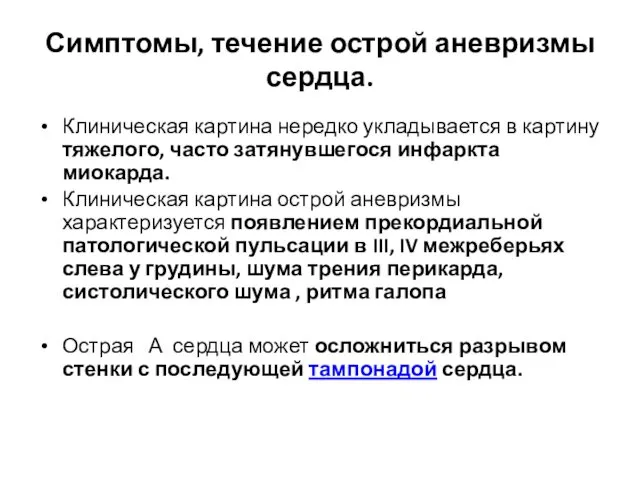 Симптомы, течение острой аневризмы сердца.

• Клиническая картина нередко укладывается в картину тяжелого, часто затянувшегося инфаркта миокарда.

• Клиническая картина острой аневризмы характеризуется появлением прекордиальной патологической пульсации в III, IV межреберьях слева у грудины, шума трения перикарда, систолического шума , ритма галопа

• Острая А сердца может осложниться разрывом стенки с последующей тампонадой сердца.